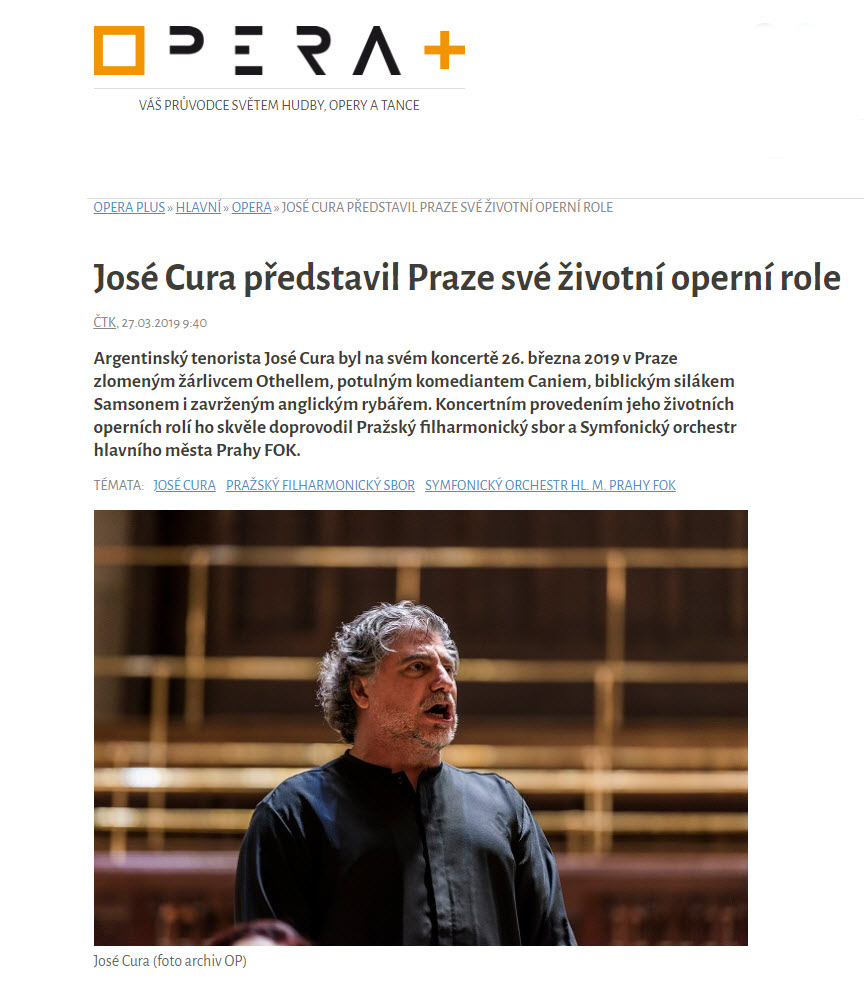 OPERA+

VÁŠ PRŮVODCE SVĚTEM HUDBY, OPERY A TANCE

OPERA PLUS » HLAVNÍ » OPERA » JOSÉ CURA PŘEDSTAVIL PRAZE SVÉ ŽIVOTNÍ OPERNÍ ROLE

José Cura představil Praze své životní operní role

ČTK, 27.03.2019 9:40

Argentinský tenorista José Cura byl na svém koncertě 26. března 2019 v Praze zlomeným žárlivcem Othellem, potulným komediantem Caniem, biblickým silákem Samsonem i zavrženým anglickým rybářem. Koncertním provedením jeho životních operních rolí ho skvěle doprovodil Pražský filharmonický sbor a Symfonický orchestr hlavního města Prahy FOK.

TÉMATA: JOSÉ CURA PRAŽSKÝ FILHARMONICKÝ SBOR SYMFONICKÝ ORCHESTR HL. M. PRAHY FOK

José Cura (foto archiv OP)